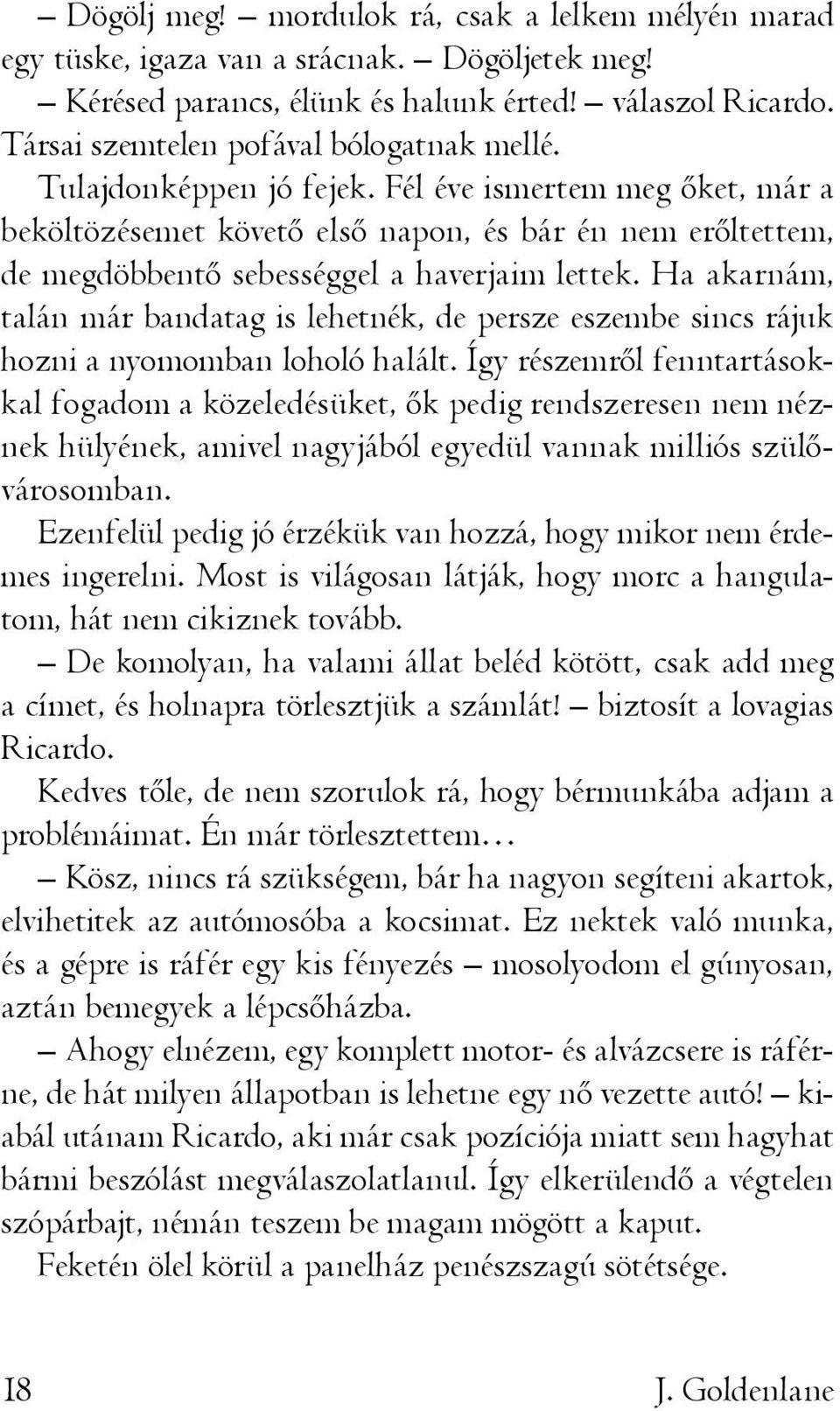 – Dögölj meg! – mordulok rá, csak a lelkem mélyén marad egy tüske, igaza van a srácnak. – Dögöljetek meg!

– Kérésed parancs, élünk és halunk érted! – válaszol Ricardo. Társai szemtelen pofával bólogatnak mellé.

Tulajdonképpen jó fejek. Fél éve ismertem meg őket, már a beköltözésemet követő első napon, és bár én nem erőltettem, de megdöbbentő sebességgel a haverjaim lettek. Ha akarnám, talán már bandatag is lehetnék, de persze eszembe sincs rájuk hozni a nyomomban loholó halált. Így részemről fenntartásokkal fogadom a közeledésüket, ők pedig rendszeresen nem néznek hülyének, amivel nagyjából egyedül vannak milliós szülővárosomban.

Ezenfelül pedig jó érzékük van hozzá, hogy mikor nem érdemes ingerelni. Most is világosan látják, hogy morc a hangulatom, hát nem cikiznek tovább.

– De komolyan, ha valami állat beléd kötött, csak add meg a címet, és holnapra törlesztjük a számlát! – biztosít a lovagias Ricardo.

Kedves tőle, de nem szorulok rá, hogy bérmunkába adjam a problémáimat. Én már törlesztettem…

– Kösz, nincs rá szükségem, bár ha nagyon segíteni akartok, elvihetitek az autómosóba a kocsimat. Ez nektek való munka, és a gépre is ráfér egy kis fényezés – mosolyodom el gúnyosan, aztán bemegyek a lépcsőházba.

– Ahogy elnézem, egy komplett motor- és alvázcsere is ráférne, de hát milyen állapotban is lehetne egy nő vezette autó! – kiabál utánam Ricardo, aki már csak pozíciója miatt sem hagyhat bármi beszólást megválaszolatlanul. Így elkerülendő a végtelen szópárbajt, némán teszem be magam mögött a kaput.

Feketén ölel körül a panelház penészszagú sötétsége.

18 J. Goldenlane